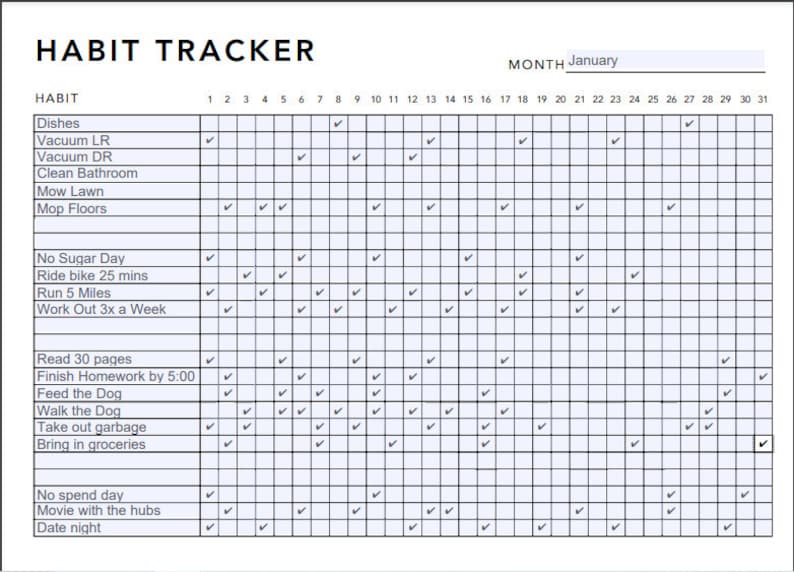 HABIT TRACKER

MONTH January

| HABIT | 1 | 2 | 3 | 4 | 5 | 6 | 7 | 8 | 9 | 10 | 11 | 12 | 13 | 14 | 15 | 16 | 17 | 18 | 19 | 20 | 21 | 22 | 23 | 24 | 25 | 26 | 27 | 28 | 29 | 30 | 31 |
|---|---|---|---|---|---|---|---|---|---|---|---|---|---|---|---|---|---|---|---|---|---|---|---|---|---|---|---|---|---|---|---|
| Dishes | | | | | | | | ✔ | | | | | | | | | | | | | | | | | | | ✔ | | | | |
| Vacuum LR | ✔ | | | | | | | | | | | | ✔ | | | | | ✔ | | | | | ✔ | | | | | | | | |
| Vacuum DR | | | | | | ✔ | | | ✔ | | | ✔ | | | | | | | | | | | | | | | | | | | |
| Clean Bathroom | | | | | | | | | | | | | | | | | | | | | | | | | | | | | | | |
| Mow Lawn | | | | | | | | | | | | | | | | | | | | | | | | | | | | | | | |
| Mop Floors | | ✔ | | ✔ | ✔ | | | | | ✔ | | | ✔ | | | | ✔ | | | | ✔ | | | | | ✔ | | | | | |
| | | | | | | | | | | | | | | | | | | | | | | | | | | | | | | | |
| | | | | | | | | | | | | | | | | | | | | | | | | | | | | | | | |
| No Sugar Day | ✔ | | | | | ✔ | | | | ✔ | | | | | ✔ | | | | | | ✔ | | | | | | | | | | |
| Ride bike 25 mins | | | ✔ | | ✔ | | | | | | | | | | | | | ✔ | | | | | | ✔ | | | | | | | |
| Run 5 Miles | ✔ | | | ✔ | | | ✔ | | ✔ | | | ✔ | | | ✔ | | | ✔ | | | ✔ | | | | | | | | | | |
| Work Out 3x a Week | | ✔ | | | | ✔ | | ✔ | | | ✔ | | | ✔ | | | ✔ | | | | ✔ | | ✔ | | | | | | | | |
| | | | | | | | | | | | | | | | | | | | | | | | | | | | | | | | |
| | | | | | | | | | | | | | | | | | | | | | | | | | | | | | | | |
| Read 30 pages | ✔ | | | | ✔ | | | | ✔ | | | | ✔ | | | | ✔ | | | | | | | | | | | | ✔ | | |
| Finish Homework by 5:00 | | ✔ | | | | ✔ | | | | ✔ | | ✔ | | | | | | | | | | | | | | | | | | | ✔ |
| Feed the Dog | | ✔ | | | ✔ | | ✔ | | | ✔ | | | | | | ✔ | | | | | | | | | | | | | ✔ | | |
| Walk the Dog | | | ✔ | | ✔ | ✔ | | ✔ | | ✔ | | ✔ | | ✔ | | | ✔ | | | | | | | | | | | ✔ | | | |
| Take out garbage | ✔ | | ✔ | | | | ✔ | | ✔ | | | | ✔ | | | ✔ | | | ✔ | | | | | | | | ✔ | ✔ | | | |
| Bring in groceries | | ✔ | | | | | ✔ | | | | ✔ | | | | | ✔ | | | | | | | | ✔ | | | | | | | ✔ |
| | | | | | | | | | | | | | | | | | | | | | | | | | | | | | | | |
| | | | | | | | | | | | | | | | | | | | | | | | | | | | | | | | |
| No spend day | ✔ | | | | | | | | | ✔ | | | | | | | | | | | | | | | | ✔ | | | | ✔ | |
| Movie with the hubs | | ✔ | | | | ✔ | | | ✔ | | | | ✔ | ✔ | | | | | | | ✔ | | | | | ✔ | | | | | |
| Date night | ✔ | | | ✔ | | | | | | | | ✔ | | | | ✔ | | | ✔ | | | | ✔ | | | | | | ✔ | | |